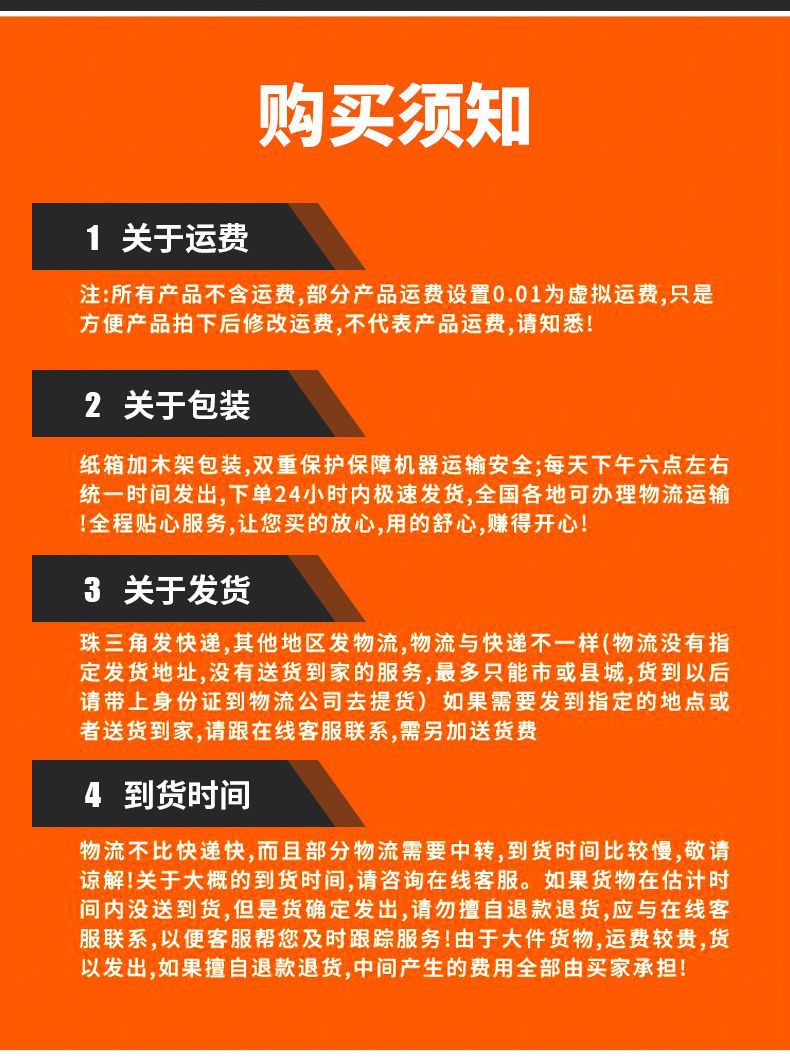 购买须知

1 关于运费

注:所有产品不含运费,部分产品运费设置0.01为虚拟运费,只是方便产品拍下后修改运费,不代表产品运费,请知悉!

2 关于包装

纸箱加木架包装,双重保护保障机器运输安全;每天下午六点左右统一时间发出,下单24小时内极速发货,全国各地可办理物流运输!全程贴心服务,让您买的放心,用的舒心,赚得开心!

3 关于发货

珠三角发快递,其他地区发物流,物流与快递不一样(物流没有指定发货地址,没有送货到家的服务,最多只能市或县城,货到以后请带上身份证到物流公司去提货) 如果需要发到指定的地点或者送货到家,请跟在线客服联系,需另加送货费

4 到货时间

物流不比快递快,而且部分物流需要中转,到货时间比较慢,敬请谅解!关于大概的到货时间,请咨询在线客服。如果货物在估计时间内没送到货,但是货确定发出,请勿擅自退款退货,应与在线客服联系,以便客服帮您及时跟踪服务!由于大件货物,运费较贵,货以发出,如果擅自退款退货,中间产生的费用全部由买家承担!